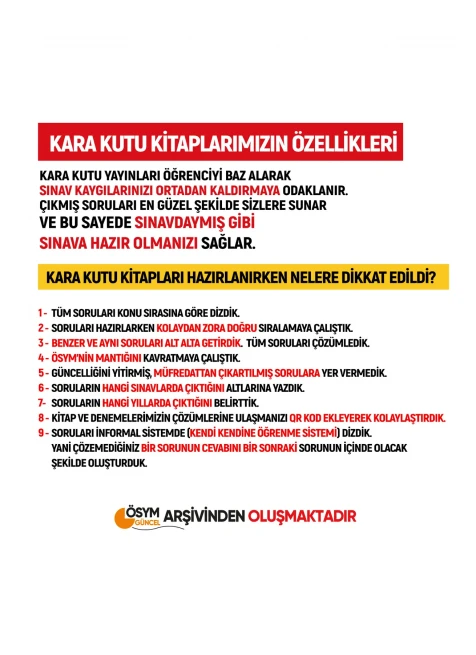 KARA KUTU KİTAPLARIMIZIN ÖZELLİKLERİ

KARA KUTU YAYINLARI ÖĞRENCİYİ BAZ ALARAK SINAV KAYGILARINIZI ORTADAN KALDIRMAYA ODAKLANIR. ÇIKMIŞ SORULARI EN GÜZEL ŞEKİLDE SİZLERE SUNAR VE BU SAYEDE SINAVDAYMIŞ GİBİ SINAVA HAZIR OLMANIZI SAĞLAR.

KARA KUTU KİTAPLARI HAZIRLANIRKEN NELERE DİKKAT EDİLDİ?

1 - TÜM SORULARI KONU SIRASINA GÖRE DİZDİK.
2 - SORULARI HAZIRLARKEN KOLAYDAN ZORA DOĞRU SIRALAMAYA ÇALIŞTIK.
3 - BENZER VE AYNI SORULARI ALT ALTA GETİRDİK. TÜM SORULARI ÇÖZÜMLEDİK.
4 - ÖSYM'NİN MANTIĞINI KAVRATMAYA ÇALIŞTIK.
5 - GÜNCELLİĞİNİ YİTİRMİŞ, MÜFREDATTAN ÇIKARTILMIŞ SORULARA YER VERMEDİK.
6 - SORULARIN HANGİ SINAVLARDA ÇIKTIĞINI ALTLARINA YAZDIK.
7- SORULARIN HANGİ YILLARDA ÇIKTIĞINI BELİRTTİK.
8 - KİTAP VE DENEMELERİMİZİN ÇÖZÜMLERİNE ULAŞMANIZI QR KOD EKLEYEREK KOLAYLAŞTIRDIK.
9 - SORULARI İNFORMAL SİSTEMDE (KENDİ KENDİNE ÖĞRENME SİSTEMİ) DİZDİK. YANİ ÇÖZEMEDİĞİNİZ BİR SORUNUN CEVABINI BİR SONRAKİ SORUNUN İÇİNDE OLACAK ŞEKİLDE OLUŞTURDUK.

ÖSYM GÜNCEL ARŞİVİNDEN OLUŞMAKTADIR